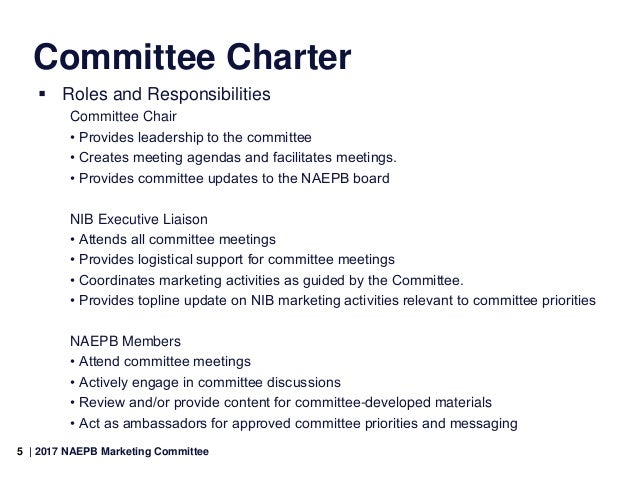 Committee Charter

▪ Roles and Responsibilities

Committee Chair
• Provides leadership to the committee
• Creates meeting agendas and facilitates meetings.
• Provides committee updates to the NAEPB board

NIB Executive Liaison
• Attends all committee meetings
• Provides logistical support for committee meetings
• Coordinates marketing activities as guided by the Committee.
• Provides topline update on NIB marketing activities relevant to committee priorities

NAEPB Members
• Attend committee meetings
• Actively engage in committee discussions
• Review and/or provide content for committee-developed materials
• Act as ambassadors for approved committee priorities and messaging

5 | 2017 NAEPB Marketing Committee